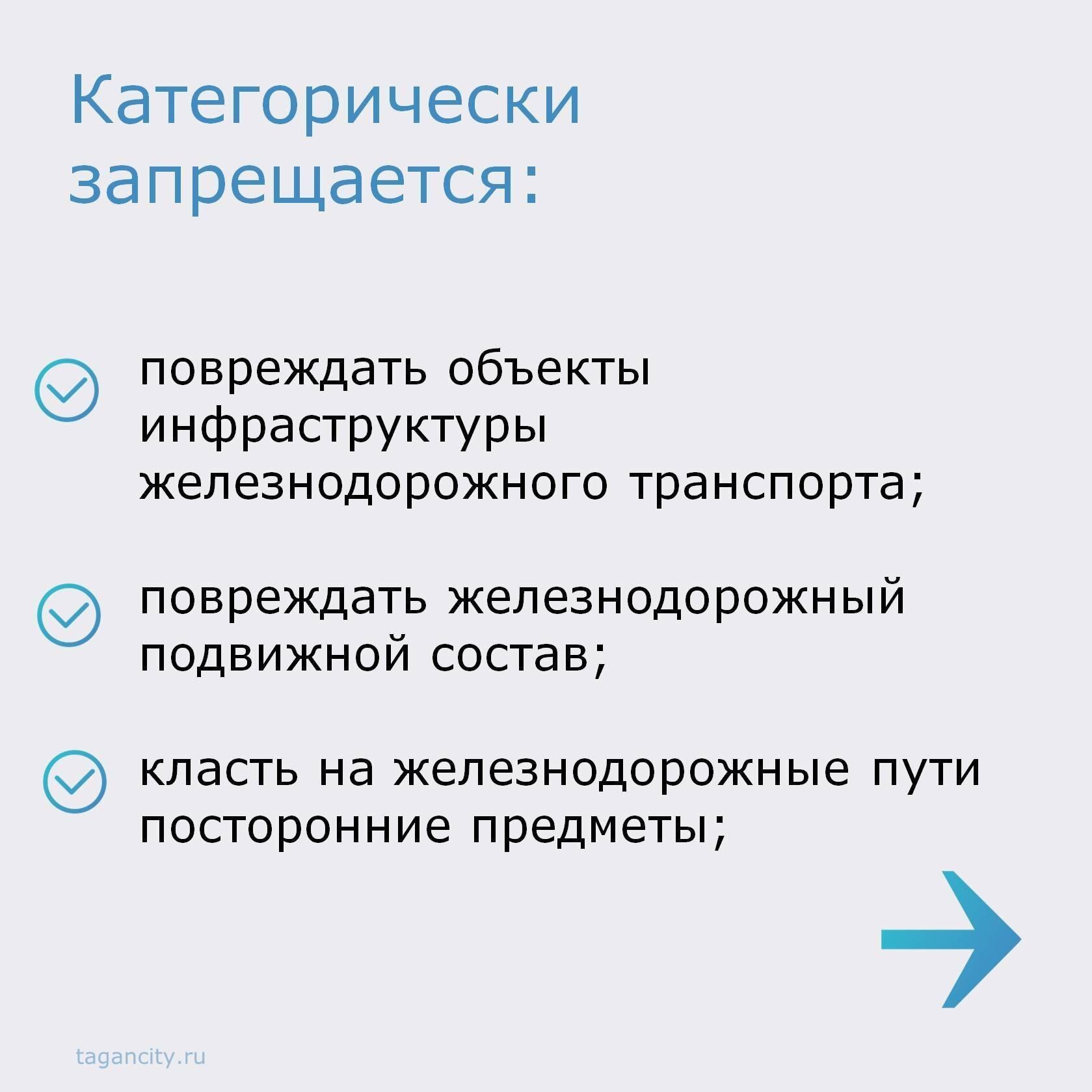 Категорически запрещается:

повреждать объекты инфраструктуры железнодорожного транспорта;

повреждать железнодорожный подвижной состав;

класть на железнодорожные пути посторонние предметы;

tagancity.ru